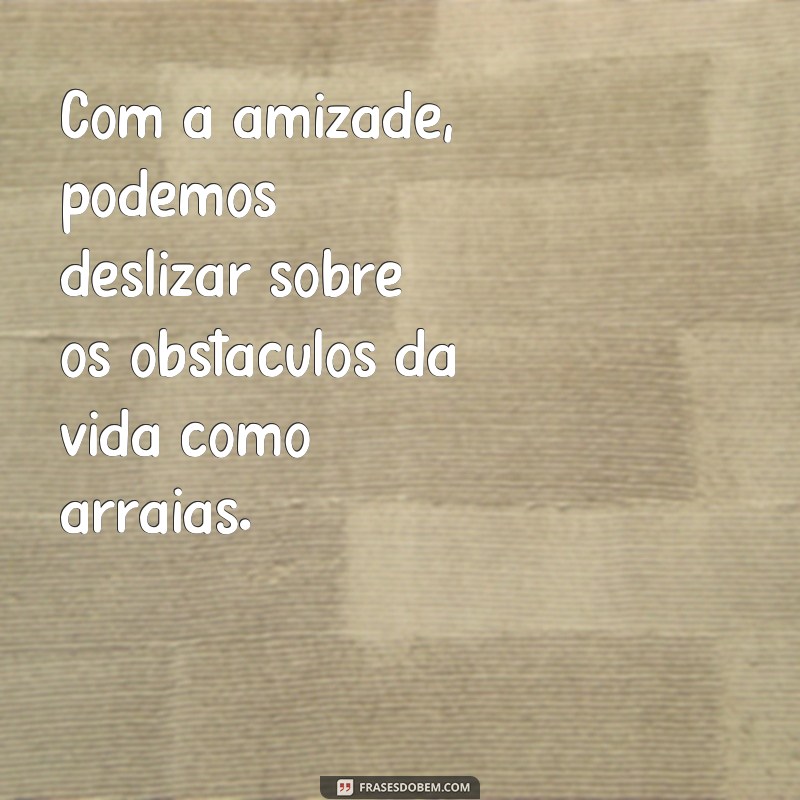 Com a amizade, podemos deslizar sobre os obstaculos da vida como arraias.

FRASESDOBEM.COM